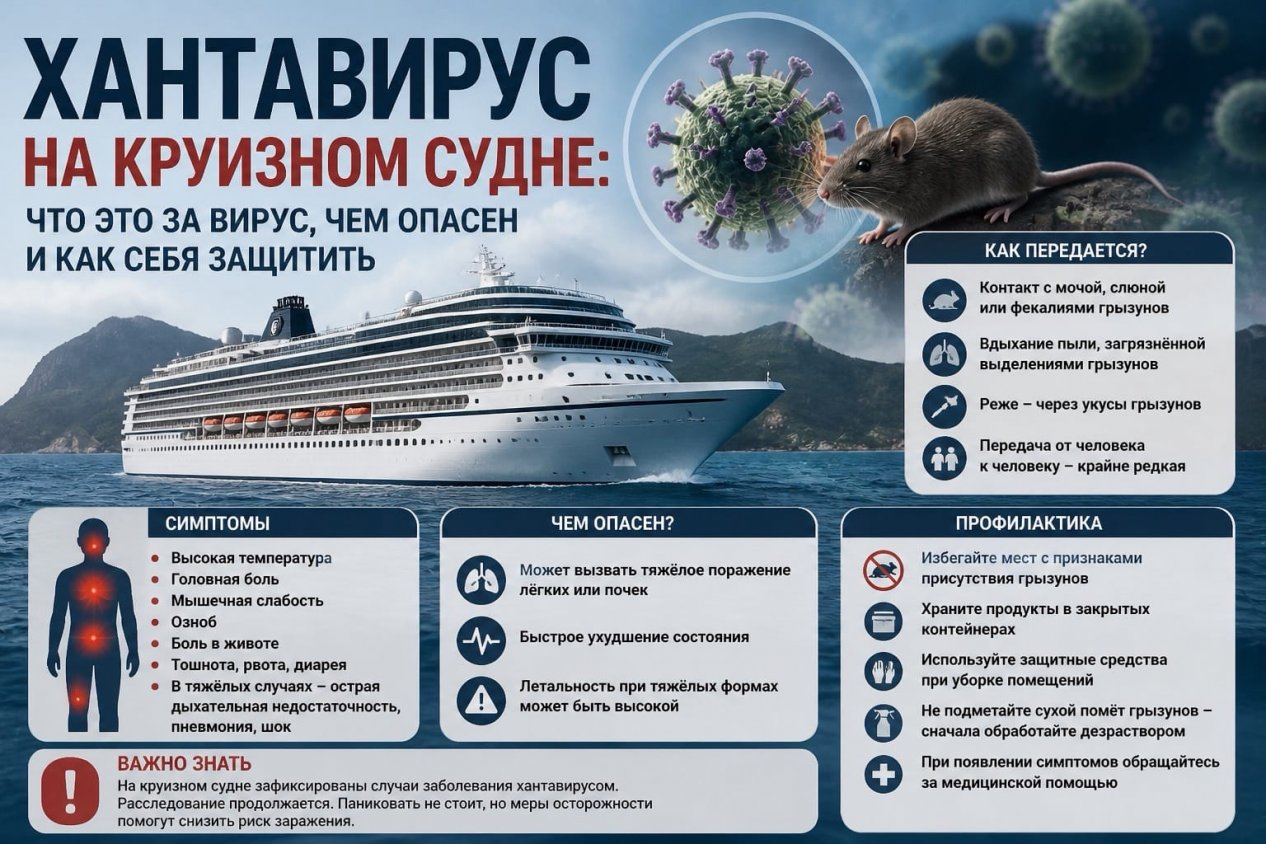 ХАНТАВИРУС
НА КРУИЗНОМ СУДНЕ:
ЧТО ЭТО ЗА ВИРУС, ЧЕМ ОПАСЕН И КАК СЕБЯ ЗАЩИТИТЬ

КАК ПЕРЕДАЕТСЯ?
Контакт с мочой, слюной или фекалиями грызунов
Вдыхание пыли, загрязнённой выделениями грызунов
Реже – через укусы грызунов
Передача от человека к человеку – крайне редкая

СИМПТОМЫ
Высокая температура
Головная боль
Мышечная слабость
Озноб
Боль в животе
Тошнота, рвота, диарея
В тяжёлых случаях – острая дыхательная недостаточность, пневмония, шок

ЧЕМ ОПАСЕН?
Может вызвать тяжёлое поражение лёгких или почек
Быстрое ухудшение состояния
Летальность при тяжёлых формах может быть высокой

ПРОФИЛАКТИКА
Избегайте мест с признаками присутствия грызунов
Храните продукты в закрытых контейнерах
Используйте защитные средства при уборке помещений
Не подметайте сухой помёт грызунов – сначала обработайте дезраствором
При появлении симптомов обращайтесь за медицинской помощью

ВАЖНО ЗНАТЬ
На круизном судне зафиксированы случаи заболевания хантавирусом. Расследование продолжается. Паниковать не стоит, но меры осторожности помогут снизить риск заражения.